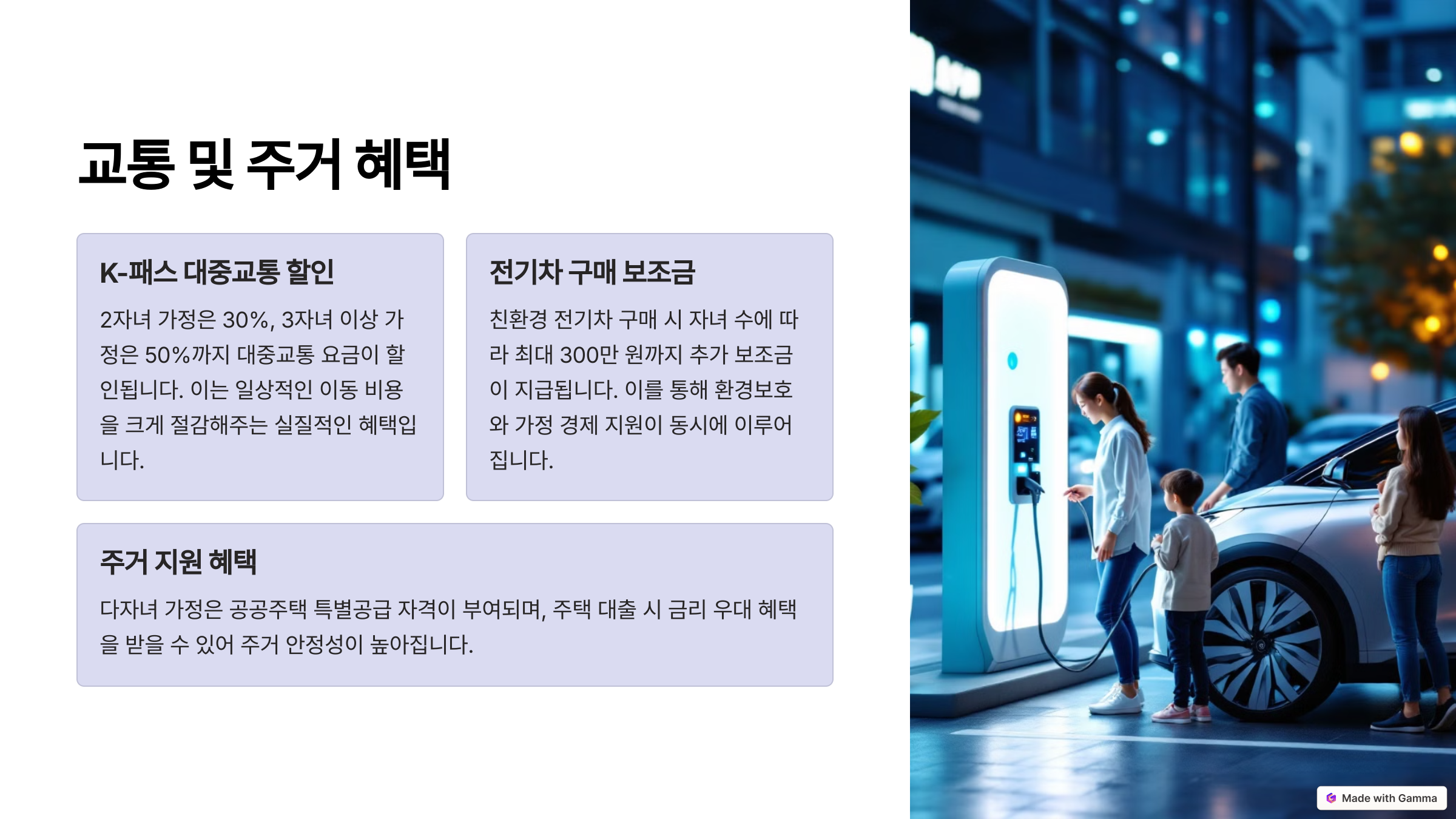 교통 및 주거 혜택

K-패스 대중교통 할인

2자녀 가정은 30%, 3자녀 이상 가정은 50%까지 대중교통 요금이 할인됩니다. 이는 일상적인 이동 비용을 크게 절감해주는 실질적인 혜택입니다.

전기차 구매 보조금

친환경 전기차 구매 시 자녀 수에 따라 최대 300만 원까지 추가 보조금이 지급됩니다. 이를 통해 환경보호와 가정 경제 지원이 동시에 이루어집니다.

주거 지원 혜택

다자녀 가정은 공공주택 특별공급 자격이 부여되며, 주택 대출 시 금리 우대 혜택을 받을 수 있어 주거 안정성이 높아집니다.

Made with Gamma